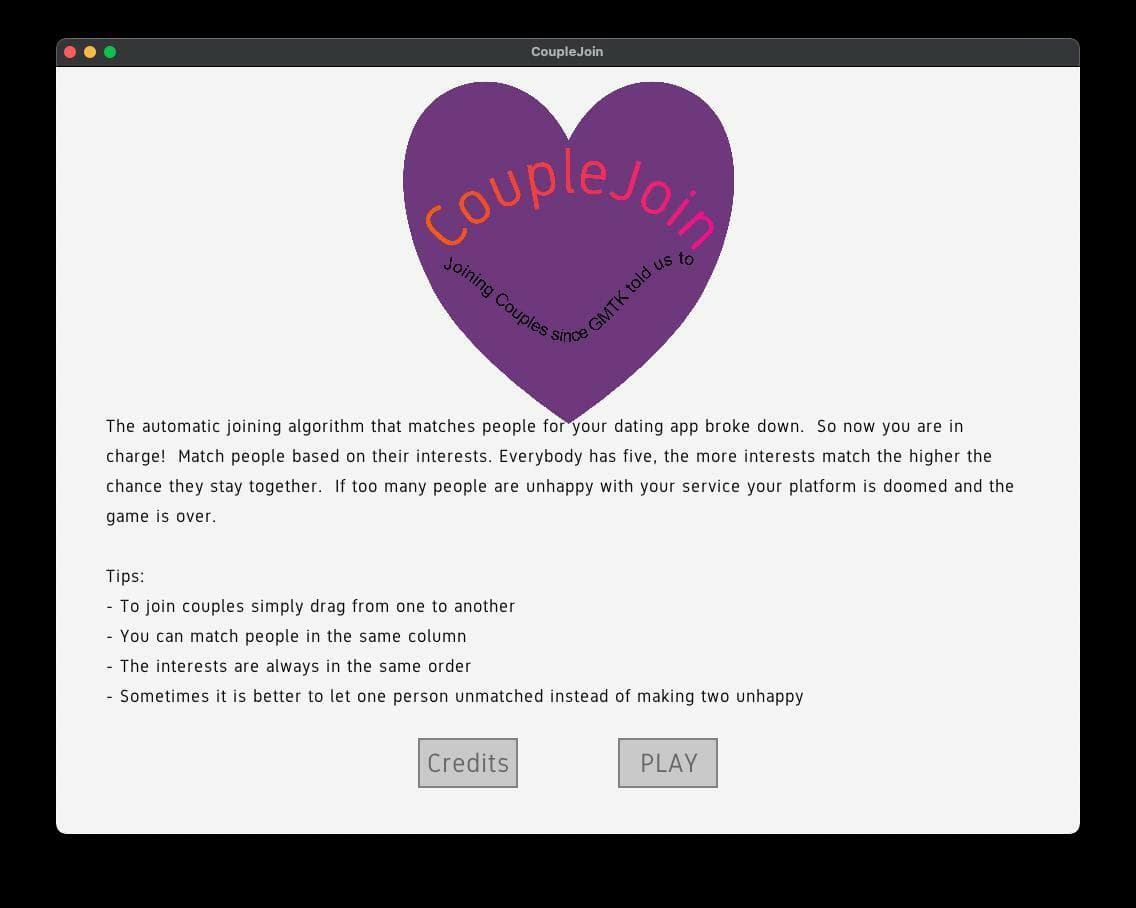 CoupleJoin

CoupleJoin

Joining Couples since GMTK told us to

The automatic joining algorithm that matches people for your dating app broke down. So now you are in charge! Match people based on their interests. Everybody has five, the more interests match the higher the chance they stay together. If too many people are unhappy with your service your platform is doomed and the game is over.

Tips:
- To join couples simply drag from one to another
- You can match people in the same column
- The interests are always in the same order
- Sometimes it is better to let one person unmatched instead of making two unhappy

Credits

PLAY